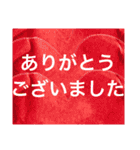 ありがとう
ございました